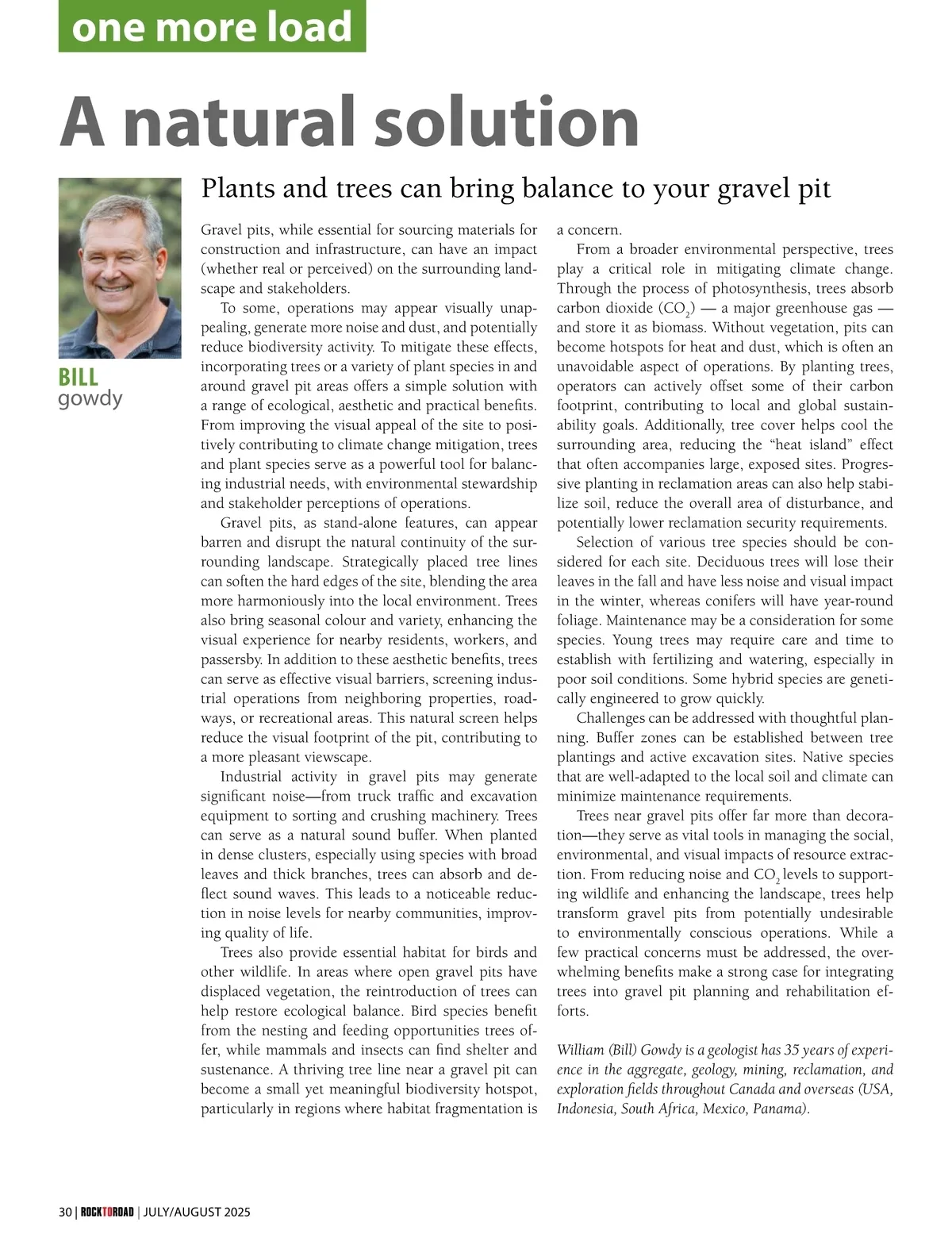 one more load

A natural solution

BILL
gowdy

Plants and trees can bring balance to your gravel pit

Gravel pits, while essential for sourcing materials for construction and infrastructure, can have an impact (whether real or perceived) on the surrounding landscape and stakeholders.

To some, operations may appear visually unappealing, generate more noise and dust, and potentially reduce biodiversity activity. To mitigate these effects, incorporating trees or a variety of plant species in and around gravel pit areas offers a simple solution with a range of ecological, aesthetic and practical benefits. From improving the visual appeal of the site to positively contributing to climate change mitigation, trees and plant species serve as a powerful tool for balancing industrial needs, with environmental stewardship and stakeholder perceptions of operations.

Gravel pits, as stand-alone features, can appear barren and disrupt the natural continuity of the surrounding landscape. Strategically placed tree lines can soften the hard edges of the site, blending the area more harmoniously into the local environment. Trees also bring seasonal colour and variety, enhancing the visual experience for nearby residents, workers, and passersby. In addition to these aesthetic benefits, trees can serve as effective visual barriers, screening industrial operations from neighboring properties, roadways, or recreational areas. This natural screen helps reduce the visual footprint of the pit, contributing to a more pleasant viewscape.

Industrial activity in gravel pits may generate significant noise—from truck traffic and excavation equipment to sorting and crushing machinery. Trees can serve as a natural sound buffer. When planted in dense clusters, especially using species with broad leaves and thick branches, trees can absorb and deflect sound waves. This leads to a noticeable reduction in noise levels for nearby communities, improving quality of life.

Trees also provide essential habitat for birds and other wildlife. In areas where open gravel pits have displaced vegetation, the reintroduction of trees can help restore ecological balance. Bird species benefit from the nesting and feeding opportunities trees offer, while mammals and insects can find shelter and sustenance. A thriving tree line near a gravel pit can become a small yet meaningful biodiversity hotspot, particularly in regions where habitat fragmentation is a concern.

From a broader environmental perspective, trees play a critical role in mitigating climate change. Through the process of photosynthesis, trees absorb carbon dioxide ($CO_2$) — a major greenhouse gas — and store it as biomass. Without vegetation, pits can become hotspots for heat and dust, which is often an unavoidable aspect of operations. By planting trees, operators can actively offset some of their carbon footprint, contributing to local and global sustainability goals. Additionally, tree cover helps cool the surrounding area, reducing the “heat island” effect that often accompanies large, exposed sites. Progressive planting in reclamation areas can also help stabilize soil, reduce the overall area of disturbance, and potentially lower reclamation security requirements.

Selection of various tree species should be considered for each site. Deciduous trees will lose their leaves in the fall and have less noise and visual impact in the winter, whereas conifers will have year-round foliage. Maintenance may be a consideration for some species. Young trees may require care and time to establish with fertilizing and watering, especially in poor soil conditions. Some hybrid species are genetically engineered to grow quickly.

Challenges can be addressed with thoughtful planning. Buffer zones can be established between tree plantings and active excavation sites. Native species that are well-adapted to the local soil and climate can minimize maintenance requirements.

Trees near gravel pits offer far more than decoration—they serve as vital tools in managing the social, environmental, and visual impacts of resource extraction. From reducing noise and $CO_2$ levels to supporting wildlife and enhancing the landscape, trees help transform gravel pits from potentially undesirable to environmentally conscious operations. While a few practical concerns must be addressed, the overwhelming benefits make a strong case for integrating trees into gravel pit planning and rehabilitation efforts.

William (Bill) Gowdy is a geologist has 35 years of experience in the aggregate, geology, mining, reclamation, and exploration fields throughout Canada and overseas (USA, Indonesia, South Africa, Mexico, Panama).

30 | ROCKTOROAD | JULY/AUGUST 2025